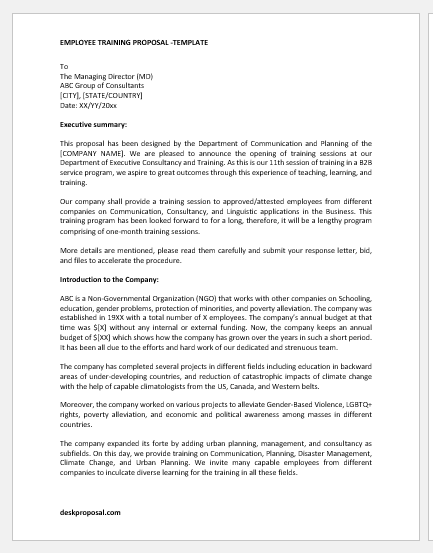 EMPLOYEE TRAINING PROPOSAL -TEMPLATE

To
The Managing Director (MD)
ABC Group of Consultants
[CITY], [STATE/COUNTRY]
Date: XX/YY/20xx

Executive summary:

This proposal has been designed by the Department of Communication and Planning of the [COMPANY NAME]. We are pleased to announce the opening of training sessions at our Department of Executive Consultancy and Training. As this is our 11th session of training in a B2B service program, we aspire to great outcomes through this experience of teaching, learning, and training.

Our company shall provide a training session to approved/attested employees from different companies on Communication, Consultancy, and Linguistic applications in the Business. This training program has been looked forward to for a long, therefore, it will be a lengthy program comprising of one-month training sessions.

More details are mentioned, please read them carefully and submit your response letter, bid, and files to accelerate the procedure.

Introduction to the Company:

ABC is a Non-Governmental Organization (NGO) that works with other companies on Schooling, education, gender problems, protection of minorities, and poverty alleviation. The company was established in 19XX with a total number of X employees. The company's annual budget at that time was $[X] without any internal or external funding. Now, the company keeps an annual budget of $[XX] which shows how the company has grown over the years in such a short period. It has been all due to the efforts and hard work of our dedicated and strenuous team.

The company has completed several projects in different fields including education in backward areas of under-developing countries, and reduction of catastrophic impacts of climate change with the help of capable climatologists from the US, Canada, and Western belts.

Moreover, the company worked on various projects to alleviate Gender-Based Violence, LGBTQ+ rights, poverty alleviation, and economic and political awareness among masses in different countries.

The company expanded its forte by adding urban planning, management, and consultancy as subfields. On this day, we provide training on Communication, Planning, Disaster Management, Climate Change, and Urban Planning. We invite many capable employees from different companies to inculcate diverse learning for the training in all these fields.

deskproposal.com